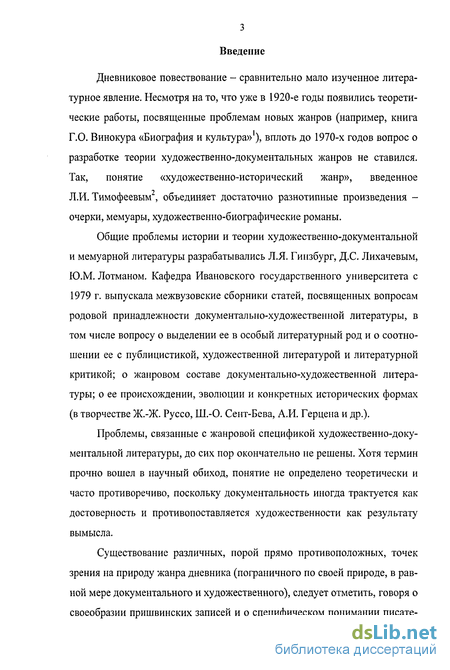 3

Введение

Дневниковое повествование – сравнительно мало изученное литературное явление. Несмотря на то, что уже в 1920-е годы появились теоретические работы, посвященные проблемам новых жанров (например, книга Г.О. Винокура «Биография и культура»$^1$), вплоть до 1970-х годов вопрос о разработке теории художественно-документальных жанров не ставился. Так, понятие «художественно-исторический жанр», введенное Л.И. Тимофеевым$^2$, объединяет достаточно разнотипные произведения – очерки, мемуары, художественно-биографические романы.

Общие проблемы истории и теории художественно-документальной и мемуарной литературы разрабатывались Л.Я. Гинзбург, Д.С. Лихачевым, Ю.М. Лотманом. Кафедра Ивановского государственного университета с 1979 г. выпускала межвузовские сборники статей, посвященных вопросам родовой принадлежности документально-художественной литературы, в том числе вопросу о выделении ее в особый литературный род и о соотношении ее с публицистикой, художественной литературой и литературной критикой; о жанровом составе документально-художественной литературы; о ее происхождении, эволюции и конкретных исторических формах (в творчестве Ж.-Ж. Руссо, Ш.-О. Сент-Бева, А.И. Герцена и др.).

Проблемы, связанные с жанровой спецификой художественно-документальной литературы, до сих пор окончательно не решены. Хотя термин прочно вошел в научный обиход, понятие не определено теоретически и часто противоречиво, поскольку документальность иногда трактуется как достоверность и противопоставляется художественности как результату вымысла.

Существование различных, порой прямо противоположных, точек зрения на природу жанра дневника (пограничного по своей природе, в равной мере документального и художественного), следует отметить, говоря о своеобразии пришвинских записей и о специфическом понимании писате-

dsLib.net
библиотека диссертаций